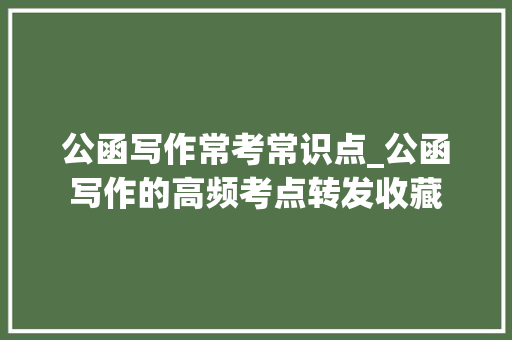 公函写作常考常识点_公函写作的高频考点转发收藏